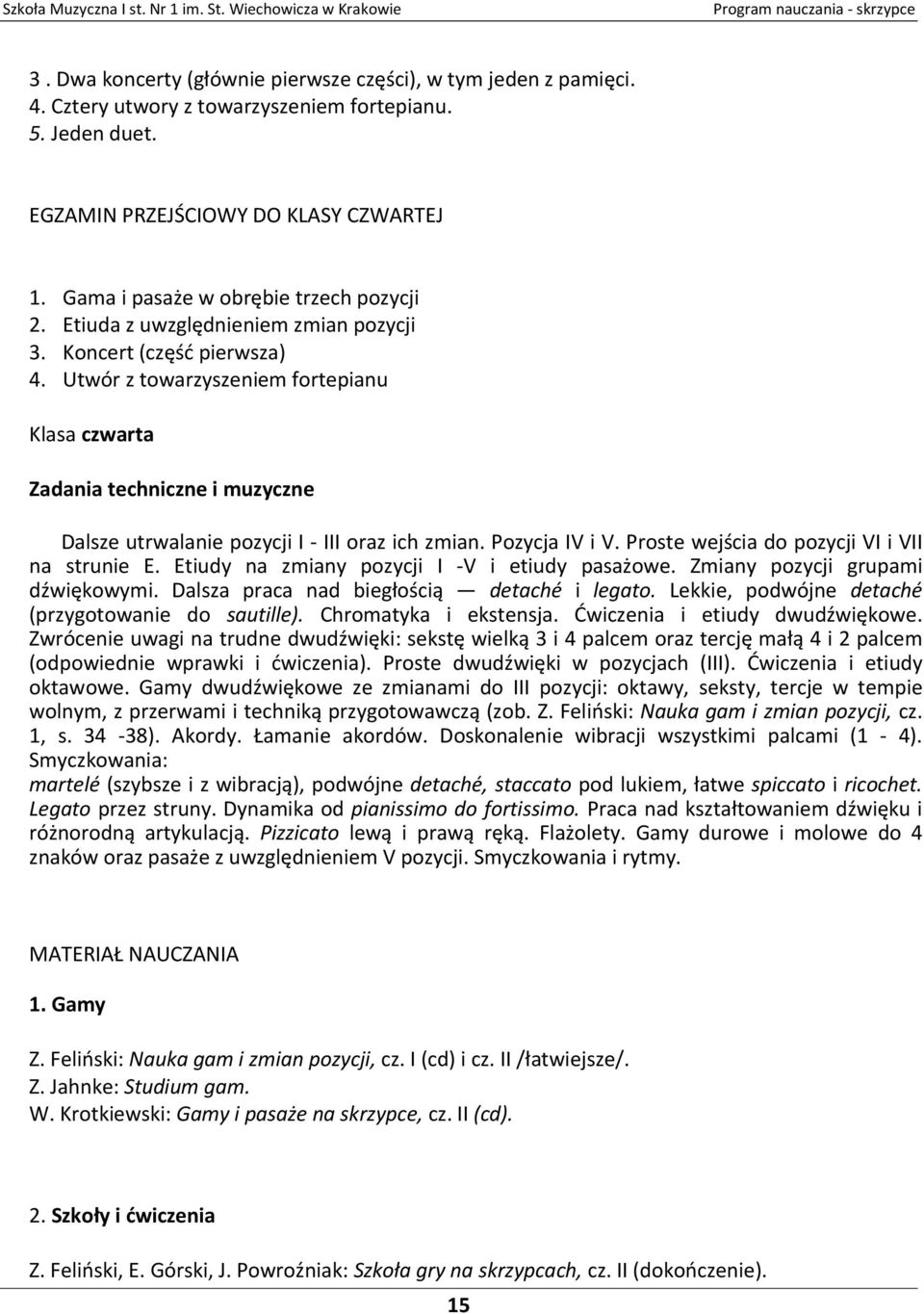 Szkoła Muzyczna I st. Nr 1 im. St. Wiechowicza w Krakowie Program nauczania - skrzypce

3 . Dwa koncerty (głównie pierwsze części), w tym jeden z pamięci.
4. Cztery utwory z towarzyszeniem fortepianu.
5. Jeden duet.

EGZAMIN PRZEJŚCIOWY DO KLASY CZWARTEJ

1. Gama i pasaże w obrębie trzech pozycji
2. Etiuda z uwzględnieniem zmian pozycji
3. Koncert (część pierwsza)
4. Utwór z towarzyszeniem fortepianu

Klasa czwarta

Zadania techniczne i muzyczne

Dalsze utrwalanie pozycji I - III oraz ich zmian. Pozycja IV i V. Proste wejścia do pozycji VI i VII na strunie E. Etiudy na zmiany pozycji I -V i etiudy pasażowe. Zmiany pozycji grupami dźwiękowymi. Dalsza praca nad biegłością — detaché i legato. Lekkie, podwójne detaché (przygotowanie do sautille). Chromatyka i ekstensja. Ćwiczenia i etiudy dwudźwiękowe. Zwrócenie uwagi na trudne dwudźwięki: sekstę wielką 3 i 4 palcem oraz tercję małą 4 i 2 palcem (odpowiednie wprawki i ćwiczenia). Proste dwudźwięki w pozycjach (III). Ćwiczenia i etiudy oktawowe. Gamy dwudźwiękowe ze zmianami do III pozycji: oktawy, seksty, tercje w tempie wolnym, z przerwami i techniką przygotowawczą (zob. Z. Feliński: Nauka gam i zmian pozycji, cz. 1, s. 34 -38). Akordy. Łamanie akordów. Doskonalenie wibracji wszystkimi palcami (1 - 4). Smyczkowania:
martelé (szybsze i z wibracją), podwójne detaché, staccato pod lukiem, łatwe spiccato i ricochet. Legato przez struny. Dynamika od pianissimo do fortissimo. Praca nad kształtowaniem dźwięku i różnorodną artykulacją. Pizzicato lewą i prawą ręką. Flażolety. Gamy durowe i molowe do 4 znaków oraz pasaże z uwzględnieniem V pozycji. Smyczkowania i rytmy.

MATERIAŁ NAUCZANIA

1. Gamy

Z. Feliński: Nauka gam i zmian pozycji, cz. I (cd) i cz. II /łatwiejsze/.
Z. Jahnke: Studium gam.
W. Krotkiewski: Gamy i pasaże na skrzypce, cz. II (cd).

2. Szkoły i ćwiczenia

Z. Feliński, E. Górski, J. Powroźniak: Szkoła gry na skrzypcach, cz. II (dokończenie).

15